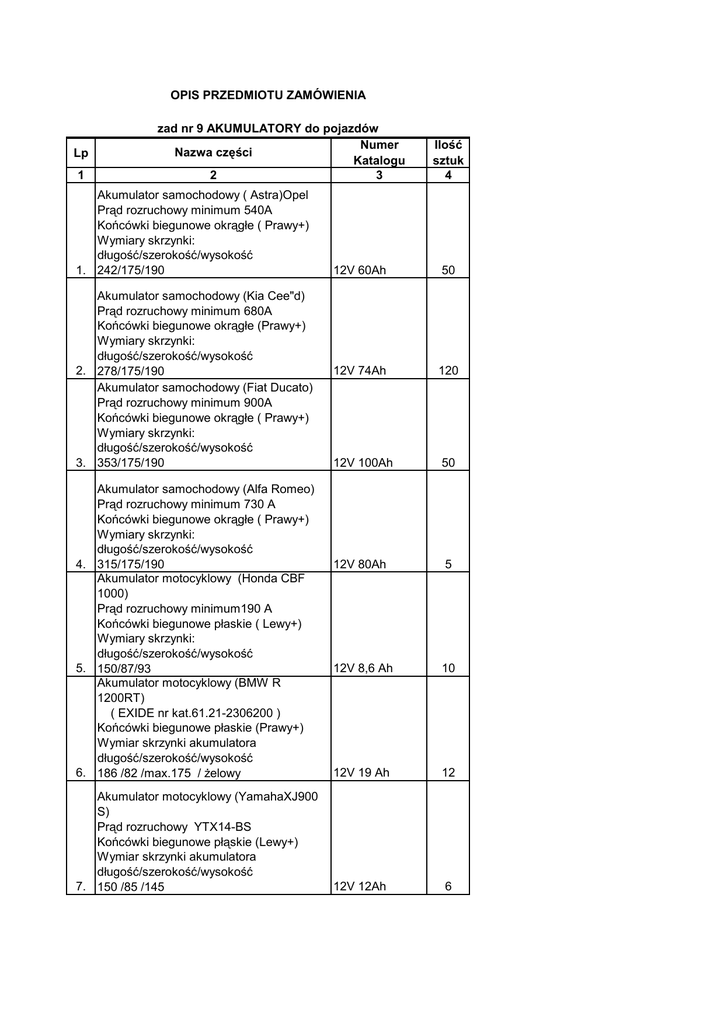 OPIS PRZEDMIOTU ZAMÓWIENIA

zad nr 9 AKUMULATORY do pojazdów

| Lp | Nazwa części | Numer Katalogu | Ilość sztuk |
|---|---|---|---|
| 1 | 2 | 3 | 4 |
| 1. | Akumulator samochodowy ( Astra)Opel Prąd rozruchowy minimum 540A Końcówki biegunowe okrągłe ( Prawy+) Wymiary skrzynki: długość/szerokość/wysokość 242/175/190 | 12V 60Ah | 50 |
| 2. | Akumulator samochodowy (Kia Cee"d) Prąd rozruchowy minimum 680A Końcówki biegunowe okrągłe (Prawy+) Wymiary skrzynki: długość/szerokość/wysokość 278/175/190 | 12V 74Ah | 120 |
| 3. | Akumulator samochodowy (Fiat Ducato) Prąd rozruchowy minimum 900A Końcówki biegunowe okrągłe ( Prawy+) Wymiary skrzynki: długość/szerokość/wysokość 353/175/190 | 12V 100Ah | 50 |
| 4. | Akumulator samochodowy (Alfa Romeo) Prąd rozruchowy minimum 730 A Końcówki biegunowe okrągłe ( Prawy+) Wymiary skrzynki: długość/szerokość/wysokość 315/175/190 | 12V 80Ah | 5 |
| 5. | Akumulator motocyklowy (Honda CBF 1000) Prąd rozruchowy minimum190 A Końcówki biegunowe płaskie ( Lewy+) Wymiary skrzynki: długość/szerokość/wysokość 150/87/93 | 12V 8,6 Ah | 10 |
| 6. | Akumulator motocyklowy (BMW R 1200RT) ( EXIDE nr kat.61.21-2306200 ) Końcówki biegunowe płaskie (Prawy+) Wymiar skrzynki akumulatora długość/szerokość/wysokość 186 /82 /max.175 / żelowy | 12V 19 Ah | 12 |
| 7. | Akumulator motocyklowy (YamahaXJ900 S) Prąd rozruchowy YTX14-BS Końcówki biegunowe płąskie (Lewy+) Wymiar skrzynki akumulatora długość/szerokość/wysokość 150 /85 /145 | 12V 12Ah | 6 |